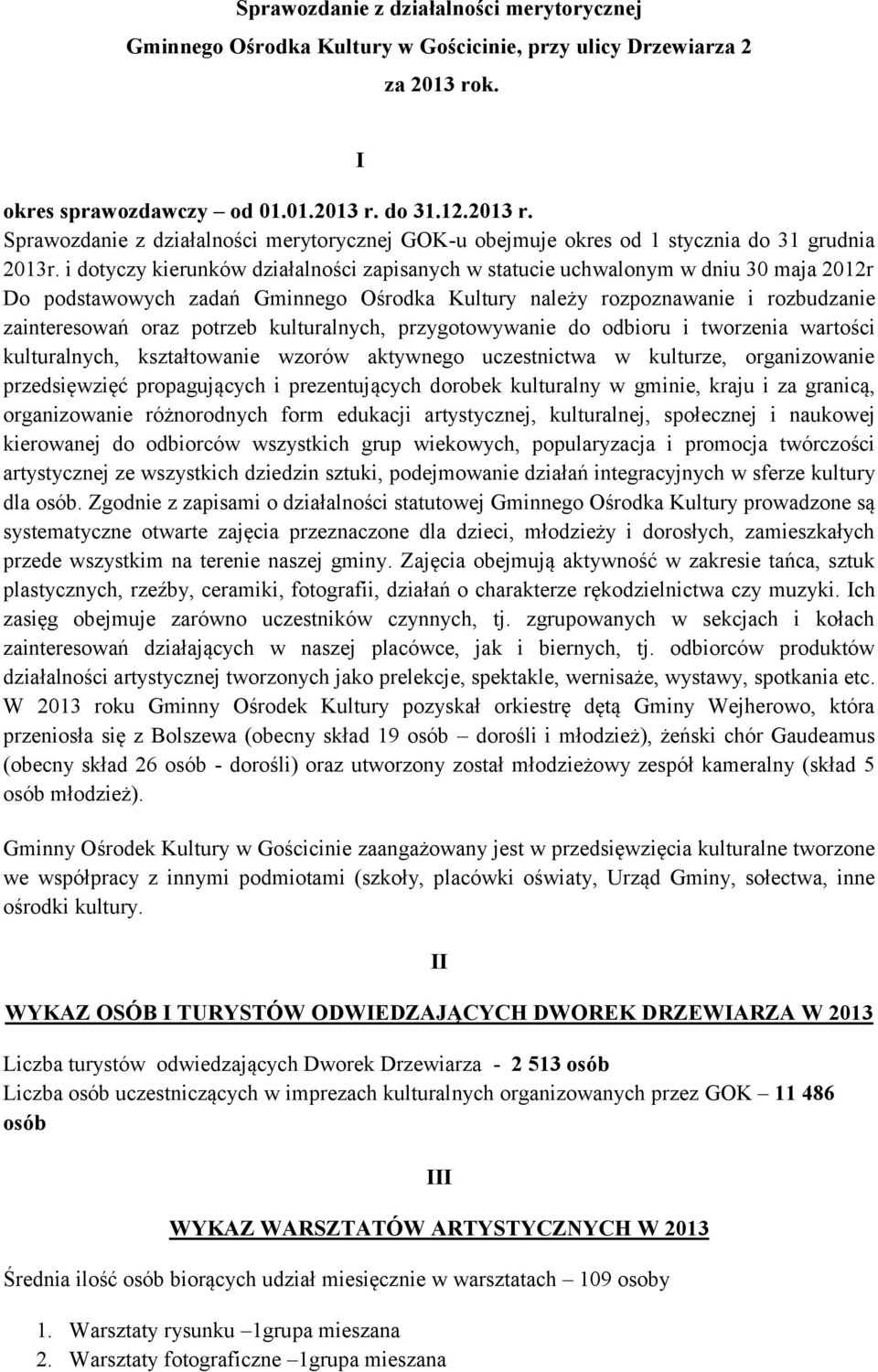 Sprawozdanie z działalności merytorycznej

Gminnego Ośrodka Kultury w Gościcinie, przy ulicy Drzewiarza 2

za 2013 rok.

I

okres sprawozdawczy – od 01.01.2013 r. do 31.12.2013 r.
Sprawozdanie z działalności merytorycznej GOK-u obejmuje okres od 1 stycznia do 31 grudnia 2013r. i dotyczy kierunków działalności zapisanych w statucie uchwalonym w dniu 30 maja 2012r Do podstawowych zadań Gminnego Ośrodka Kultury należy rozpoznawanie i rozbudzanie zainteresowań oraz potrzeb kulturalnych, przygotowywanie do odbioru i tworzenia wartości kulturalnych, kształtowanie wzorów aktywnego uczestnictwa w kulturze, organizowanie przedsięwzięć propagujących i prezentujących dorobek kulturalny w gminie, kraju i za granicą, organizowanie różnorodnych form edukacji artystycznej, kulturalnej, społecznej i naukowej kierowanej do odbiorców wszystkich grup wiekowych, popularyzacja i promocja twórczości artystycznej ze wszystkich dziedzin sztuki, podejmowanie działań integracyjnych w sferze kultury dla osób. Zgodnie z zapisami o działalności statutowej Gminnego Ośrodka Kultury prowadzone są systematyczne otwarte zajęcia przeznaczone dla dzieci, młodzieży i dorosłych, zamieszkałych przede wszystkim na terenie naszej gminy. Zajęcia obejmują aktywność w zakresie tańca, sztuk plastycznych, rzeźby, ceramiki, fotografii, działań o charakterze rękodzielnictwa czy muzyki. Ich zasięg obejmuje zarówno uczestników czynnych, tj. zgrupowanych w sekcjach i kołach zainteresowań działających w naszej placówce, jak i biernych, tj. odbiorców produktów działalności artystycznej tworzonych jako prelekcje, spektakle, wernisaże, wystawy, spotkania etc. W 2013 roku Gminny Ośrodek Kultury pozyskał orkiestrę dętą Gminy Wejherowo, która przeniosła się z Bolszewa (obecny skład 19 osób – dorośli i młodzież), żeński chór Gaudeamus (obecny skład 26 osób - dorośli) oraz utworzony został młodzieżowy zespół kameralny (skład 5 osób młodzież).

Gminny Ośrodek Kultury w Gościcinie zaangażowany jest w przedsięwzięcia kulturalne tworzone we współpracy z innymi podmiotami (szkoły, placówki oświaty, Urząd Gminy, sołectwa, inne ośrodki kultury.

II

WYKAZ OSÓB I TURYSTÓW ODWIEDZAJĄCYCH DWOREK DRZEWIARZA W 2013

Liczba turystów odwiedzających Dworek Drzewiarza - 2 513 osób
Liczba osób uczestniczących w imprezach kulturalnych organizowanych przez GOK – 11 486 osób

III

WYKAZ WARSZTATÓW ARTYSTYCZNYCH W 2013

Średnia ilość osób biorących udział miesięcznie w warsztatach – 109 osoby

1. Warsztaty rysunku –1grupa mieszana
2. Warsztaty fotograficzne –1grupa mieszana